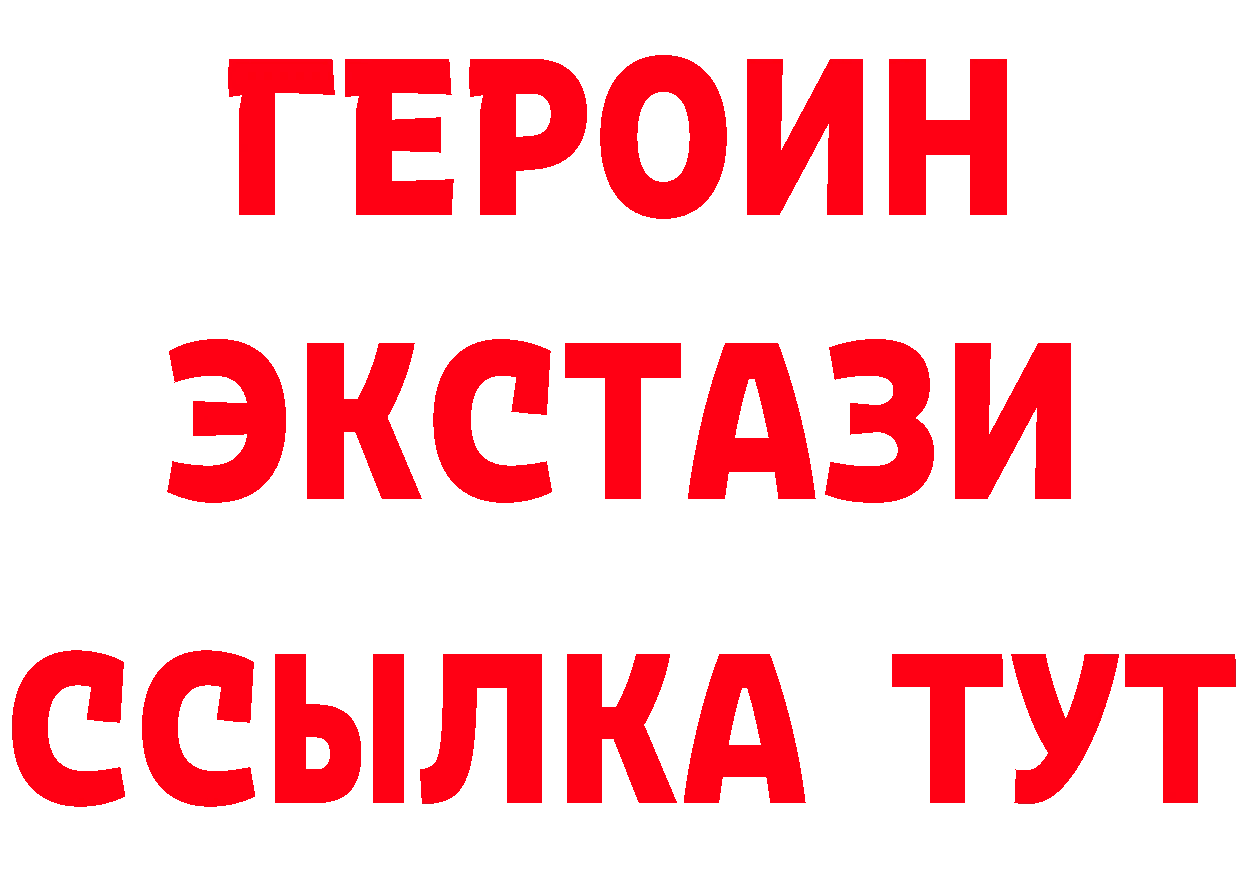 ГЕРОИН
ЭКСТАЗИ
ССЫЛКА ТУТ